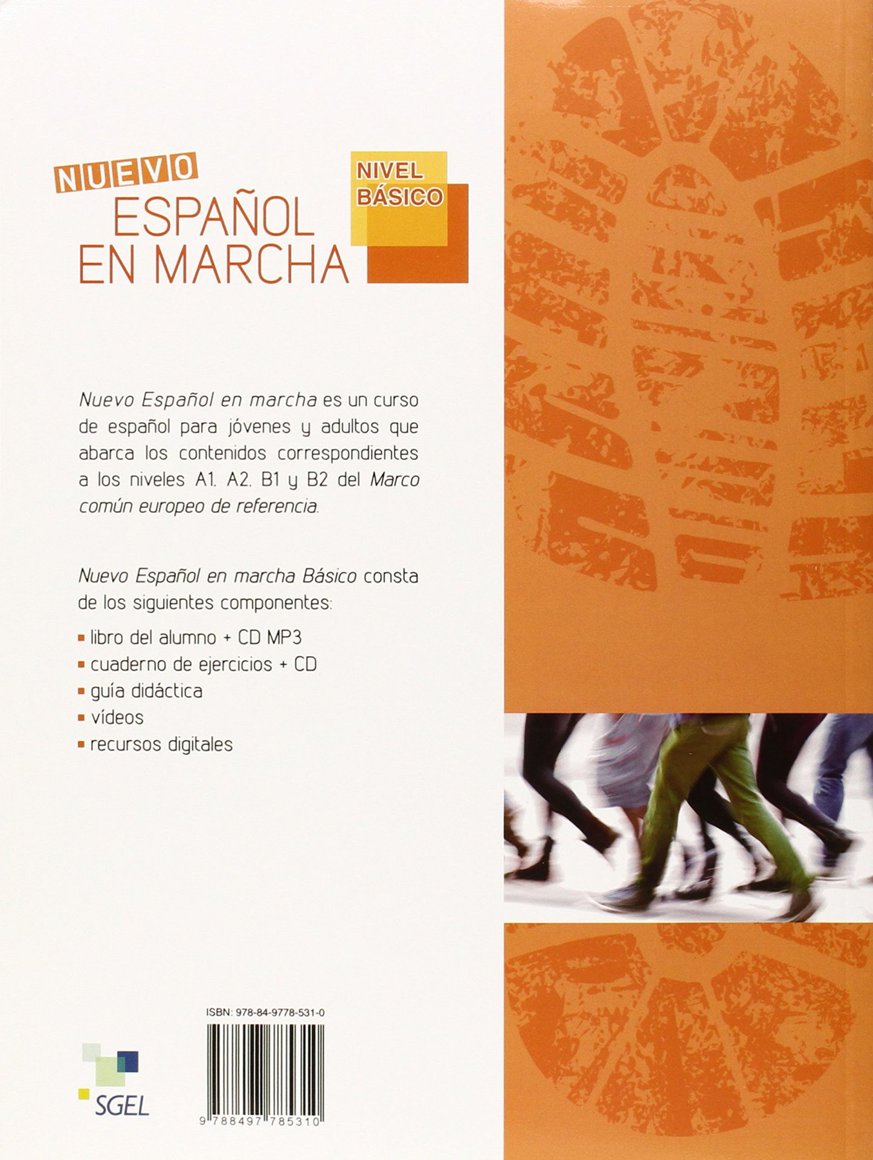 NUEVO
ESPAÑOL
EN MARCHA

NIVEL
BÁSICO

Nuevo Español en marcha es un curso de español para jóvenes y adultos que abarca los contenidos correspondientes a los niveles A1, A2, B1 y B2 del Marco común europeo de referencia.

Nuevo Español en marcha Básico consta de los siguientes componentes:

• libro del alumno + CD MP3
• cuaderno de ejercicios + CD
• guía didáctica
• vídeos
• recursos digitales

ISBN: 978-84-9778-531-0

9 788497 785310

SGEL